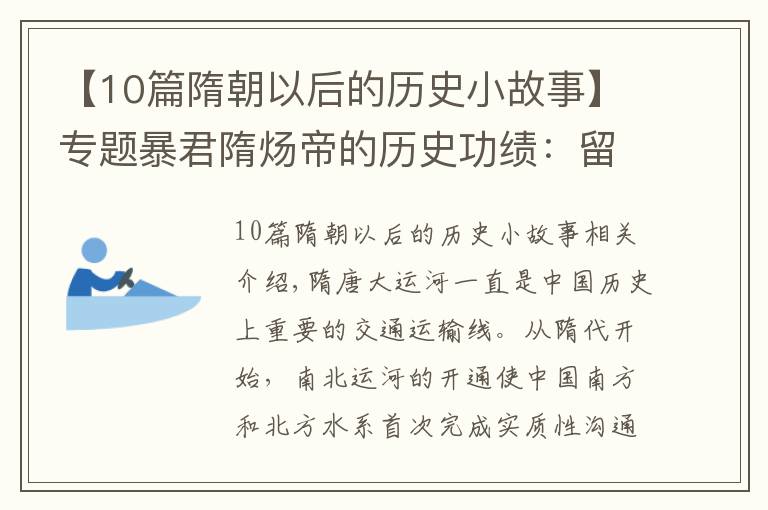 【10篇隋朝以后的历史小故事】专题暴君隋炀帝的历史功绩：留

10篇隋朝以后的历史小故事相关介绍，隋唐大运河一直是中国历史上重要的交通运输线。从隋代开始，南北运河的开通使中国南方和北方水系首次完成实质性沟通